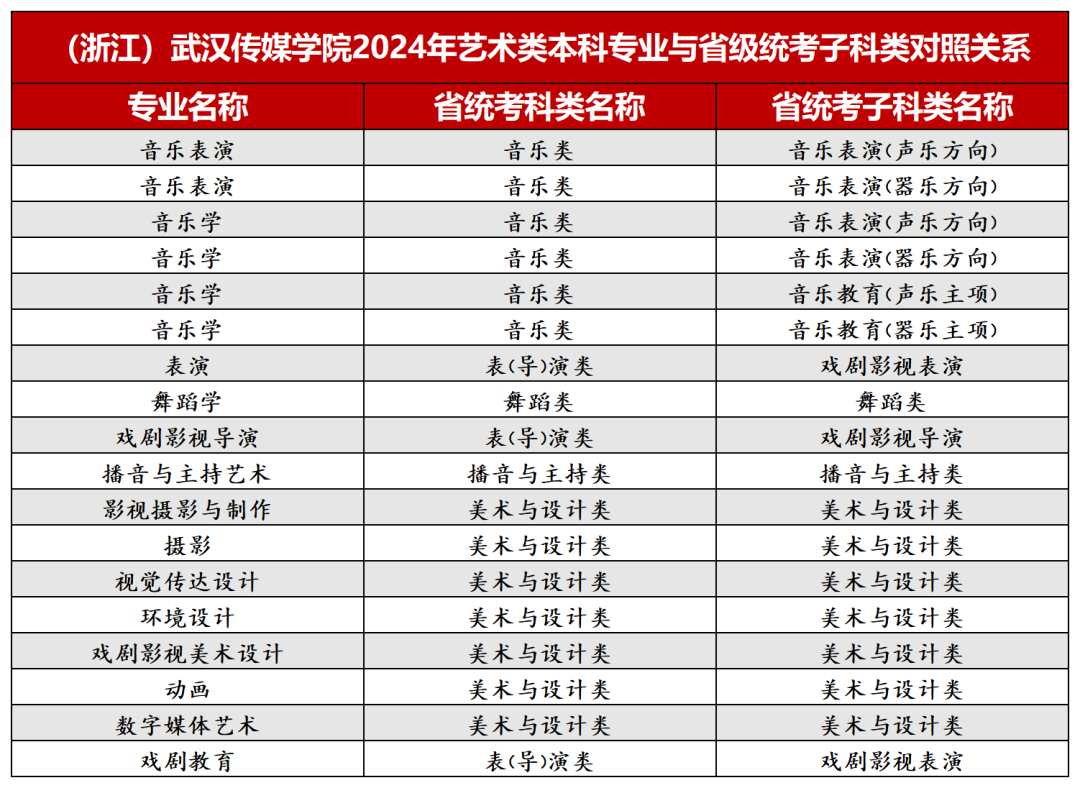 （浙江）武汉传媒学院2024年艺术类本科专业与省级统考子科类对照关系

| 专业名称 | 省统考科类名称 | 省统考子科类名称 |
|---|---|---|
| 音乐表演 | 音乐类 | 音乐表演(声乐方向) |
| 音乐表演 | 音乐类 | 音乐表演(器乐方向) |
| 音乐学 | 音乐类 | 音乐表演(声乐方向) |
| 音乐学 | 音乐类 | 音乐表演(器乐方向) |
| 音乐学 | 音乐类 | 音乐教育(声乐主项) |
| 音乐学 | 音乐类 | 音乐教育(器乐主项) |
| 表演 | 表(导)演类 | 戏剧影视表演 |
| 舞蹈学 | 舞蹈类 | 舞蹈类 |
| 戏剧影视导演 | 表(导)演类 | 戏剧影视导演 |
| 播音与主持艺术 | 播音与主持类 | 播音与主持类 |
| 影视摄影与制作 | 美术与设计类 | 美术与设计类 |
| 摄影 | 美术与设计类 | 美术与设计类 |
| 视觉传达设计 | 美术与设计类 | 美术与设计类 |
| 环境设计 | 美术与设计类 | 美术与设计类 |
| 戏剧影视美术设计 | 美术与设计类 | 美术与设计类 |
| 动画 | 美术与设计类 | 美术与设计类 |
| 数字媒体艺术 | 美术与设计类 | 美术与设计类 |
| 戏剧教育 | 表(导)演类 | 戏剧影视表演 |